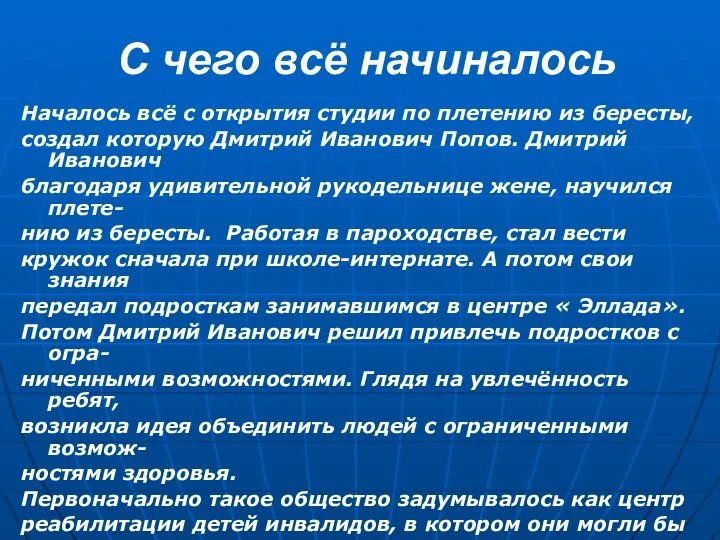 С чего всё начиналось

Началось всё с открытия студии по плетению из бересты, создал которую Дмитрий Иванович Попов. Дмитрий Иванович благодаря удивительной рукодельнице жене, научился плетению из бересты. Работая в пароходстве, стал вести кружок сначала при школе-интернате. А потом свои знания передал подросткам занимавшимся в центре « Эллада». Потом Дмитрий Иванович решил привлечь подростков с ограниченными возможностями. Глядя на увлечённость ребят, возникла идея объединить людей с ограниченными возможностями здоровья.
Первоначально такое общество задумывалось как центр реабилитации детей инвалидов, в котором они могли бы